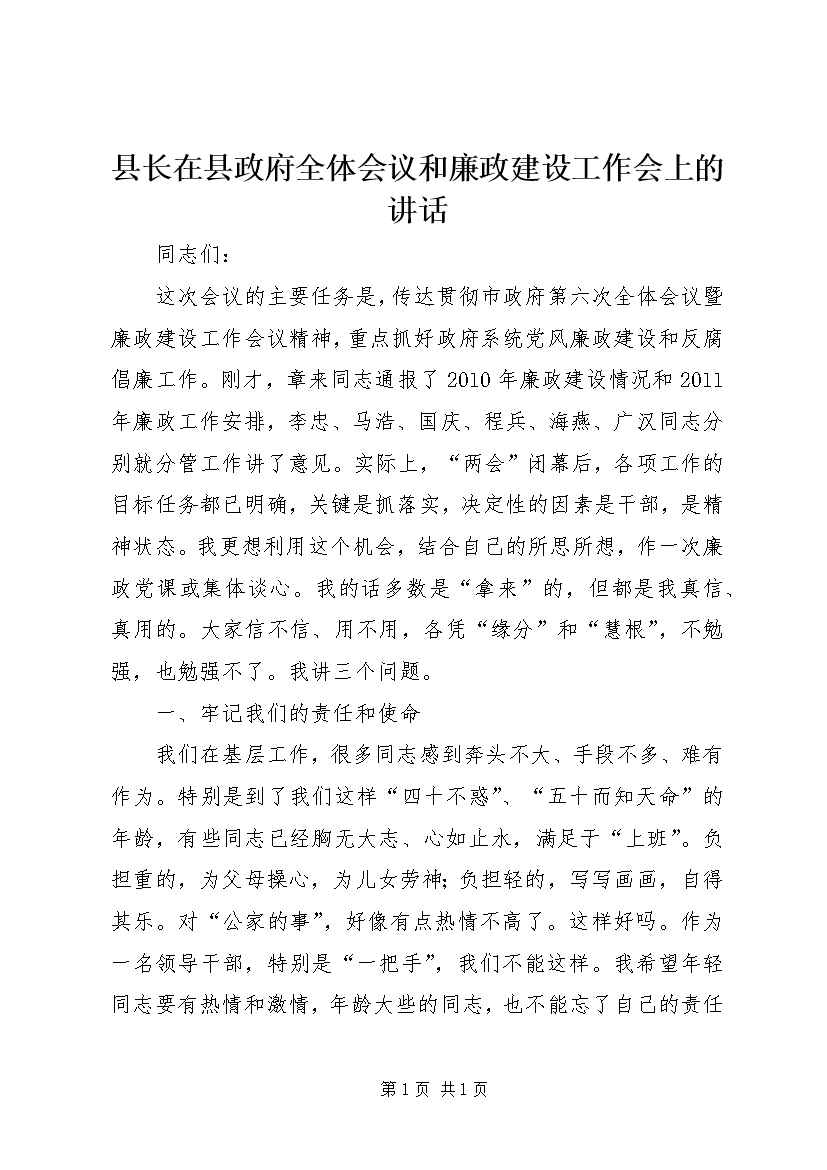 县长在县政府全体会议和廉政建设工作会上的讲话

同志们：

这次会议的主要任务是，传达贯彻市政府第六次全体会议暨廉政建设工作会议精神，重点抓好政府系统党风廉政建设和反腐倡廉工作。刚才，章来同志通报了2010年廉政建设情况和2011年廉政工作安排，李忠、马浩、国庆、程兵、海燕、广汉同志分别就分管工作讲了意见。实际上，“两会”闭幕后，各项工作的目标任务都已明确，关键是抓落实，决定性的因素是干部，是精神状态。我更想利用这个机会，结合自己的所思所想，作一次廉政党课或集体谈心。我的话多数是“拿来”的，但都是我真信、真用的。大家信不信、用不用，各凭“缘分”和“慧根”，不勉强，也勉强不了。我讲三个问题。

一、牢记我们的责任和使命

我们在基层工作，很多同志感到奔头不大、手段不多、难有作为。特别是到了我们这样“四十不惑”、“五十而知天命”的年龄，有些同志已经胸无大志、心如止水，满足于“上班”。负担重的，为父母操心，为儿女劳神；负担轻的，写写画画，自得其乐。对“公家的事”，好像有点热情不高了。这样好吗。作为一名领导干部，特别是“一把手”，我们不能这样。我希望年轻同志要有热情和激情，年龄大些的同志，也不能忘了自己的责任

第1页 共1页